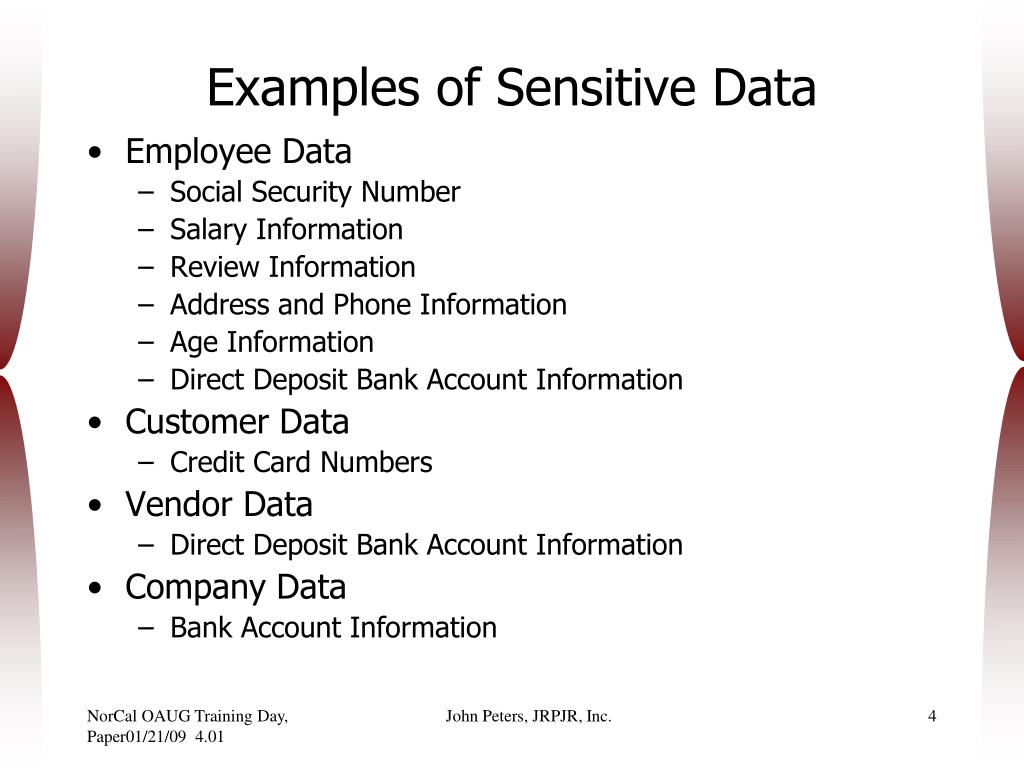 Examples of Sensitive Data

• Employee Data
 – Social Security Number
 – Salary Information
 – Review Information
 – Address and Phone Information
 – Age Information
 – Direct Deposit Bank Account Information
• Customer Data
 – Credit Card Numbers
• Vendor Data
 – Direct Deposit Bank Account Information
• Company Data
 – Bank Account Information

NorCal OAUG Training Day, Paper01/21/09 4.01

John Peters, JRPJR, Inc.

4